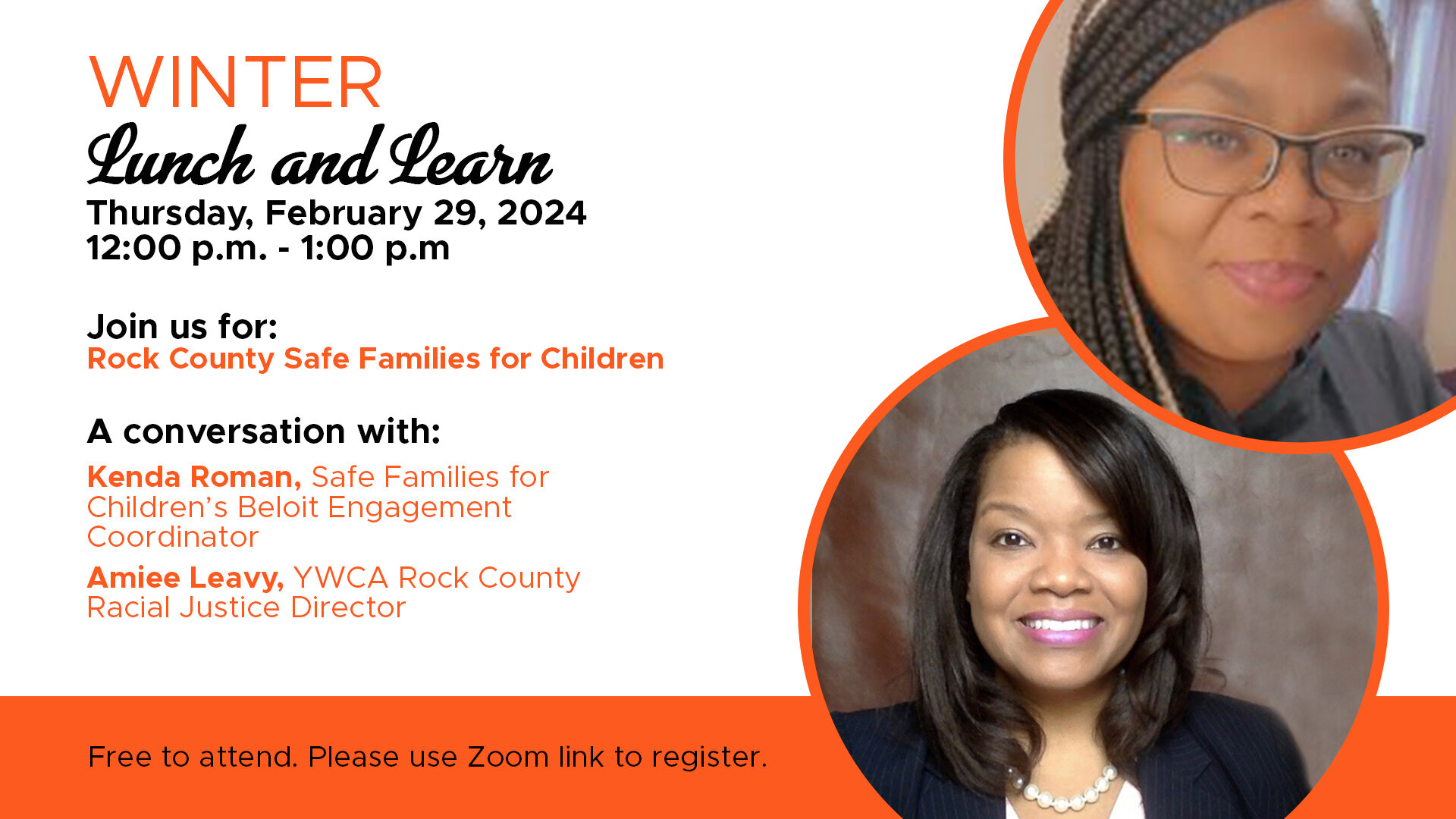 WINTER
Lunch and Learn
Thursday, February 29, 2024
12:00 p.m. - 1:00 p.m

Join us for:
Rock County Safe Families for Children

A conversation with:
Kenda Roman, Safe Families for Children's Beloit Engagement Coordinator
Amiee Leavy, YWCA Rock County Racial Justice Director

Free to attend. Please use Zoom link to register.